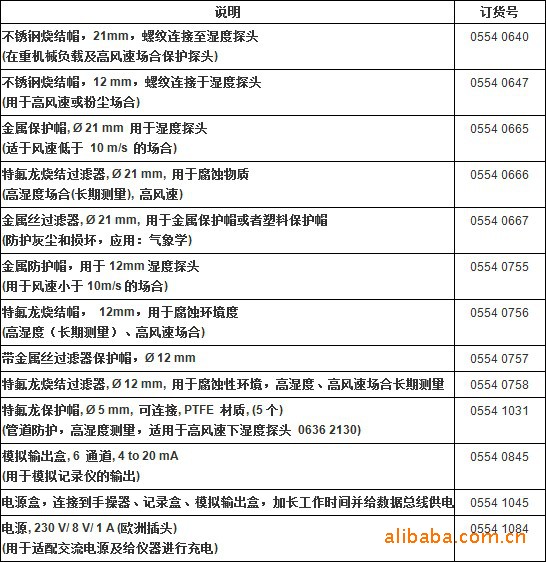 | 说明 | 订货号 |
|---|---|
| 不锈钢烧结帽，21mm，螺纹连接至湿度探头 (在重机械负载及高风速场合保护探头) | 0554 0640 |
| 不锈钢烧结帽，12 mm，螺纹连接于湿度探头 (用于高风速或粉尘场合) | 0554 0647 |
| 金属保护帽, Ø 21 mm 用于湿度探头 (适于风速低于 10 m/s 的场合) | 0554 0665 |
| 特氟龙烧结过滤器, Ø 21 mm, 用于腐蚀物质 (高湿度场合(长期测量), 高风速) | 0554 0666 |
| 金属丝过滤器, Ø 21 mm, 用于金属保护帽或者塑料保护帽 (防护灰尘和损坏，应用：气象学) | 0554 0667 |
| 金属防护帽，用于 12mm 湿度探头 (用于风速小于 10m/s 的场合) | 0554 0755 |
| 特氟龙烧结帽， 12mm，用于腐蚀环境度 (高湿度（长期测量）、高风速场合) | 0554 0756 |
| 带金属丝过滤器保护帽，Ø 12 mm | 0554 0757 |
| 特氟龙烧结过滤器, Ø 12 mm, 用于腐蚀性环境，高湿度、高风速场合长期测量 | 0554 0758 |
| 特氟龙保护帽, Ø 5 mm, 可连接, PTFE 材质, (5 个) (管道防护，高湿度测量，适用于高风速下湿度探头 0636 2130) | 0554 1031 |
| 模拟输出盒, 6 通道, 4 to 20 mA (用于模拟记录仪的输出) | 0554 0845 |
| 电源盒，连接到手操器、记录盒、模拟输出盒，加长工作时间并给数据总线供电 | 0554 1045 |
| 电源, 230 V/ 8 V/ 1 A (欧洲插头) (用于适配交流电源及给仪器进行充电) | 0554 1084 |

alibaba.com.cn